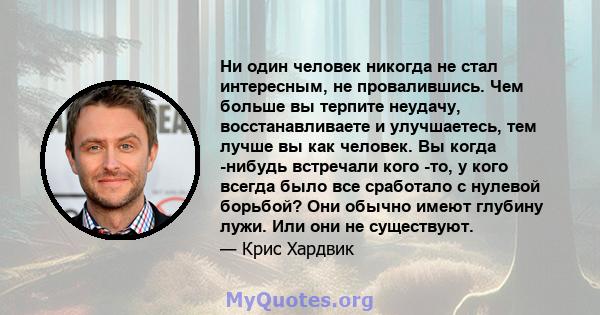 Ни один человек никогда не стал интересным, не провалившись. Чем больше вы терпите неудачу, восстанавливаете и улучшаетесь, тем лучше вы как человек. Вы когда -нибудь встречали кого -то, у кого всегда было все сработало с нулевой борьбой? Они обычно имеют глубину лужи. Или они не существуют.
— Крис Хардвик

MyQuotes.org